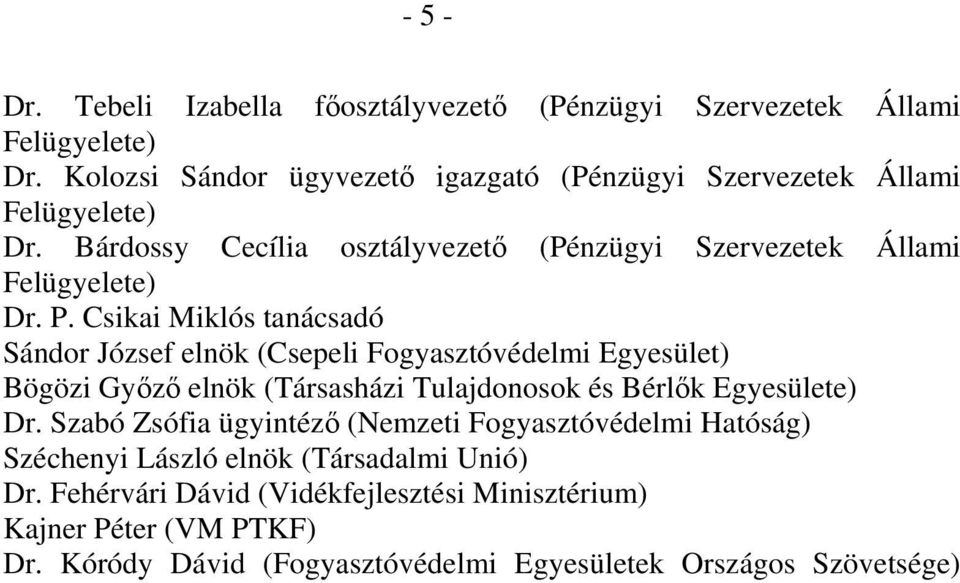 - 5 -

Dr. Tebeli Izabella főosztályvezető (Pénzügyi Szervezetek Állami Felügyelete)
Dr. Kolozsi Sándor ügyvezető igazgató (Pénzügyi Szervezetek Állami Felügyelete)
Dr. Bárdossy Cecília osztályvezető (Pénzügyi Szervezetek Állami Felügyelete)
Dr. P. Csikai Miklós tanácsadó
Sándor József elnök (Csepeli Fogyasztóvédelmi Egyesület)
Bögözi Győző elnök (Társasházi Tulajdonosok és Bérlők Egyesülete)
Dr. Szabó Zsófia ügyintéző (Nemzeti Fogyasztóvédelmi Hatóság)
Széchenyi László elnök (Társadalmi Unió)
Dr. Fehérvári Dávid (Vidékfejlesztési Minisztérium)
Kajner Péter (VM PTKF)
Dr. Kóródy Dávid (Fogyasztóvédelmi Egyesületek Országos Szövetsége)